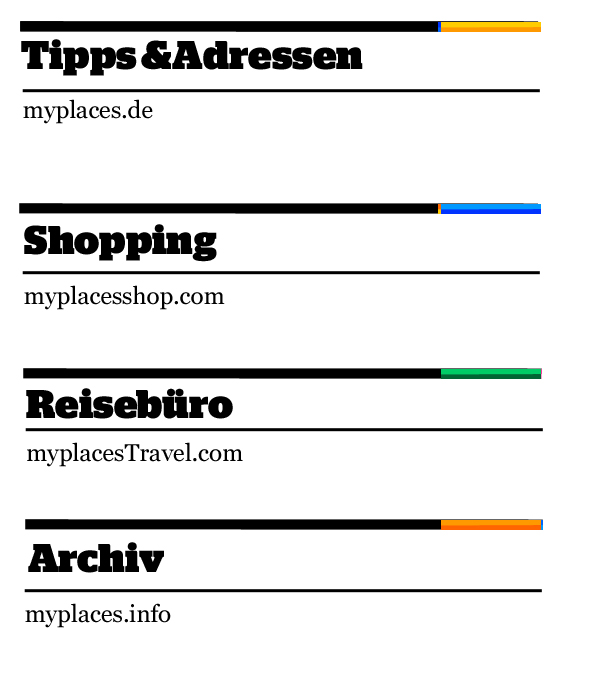 Tipps &Adressen

myplaces.de

Shopping

myplacesshop.com

Reisebüro

myplacesTravel.com

Archiv

myplaces.info